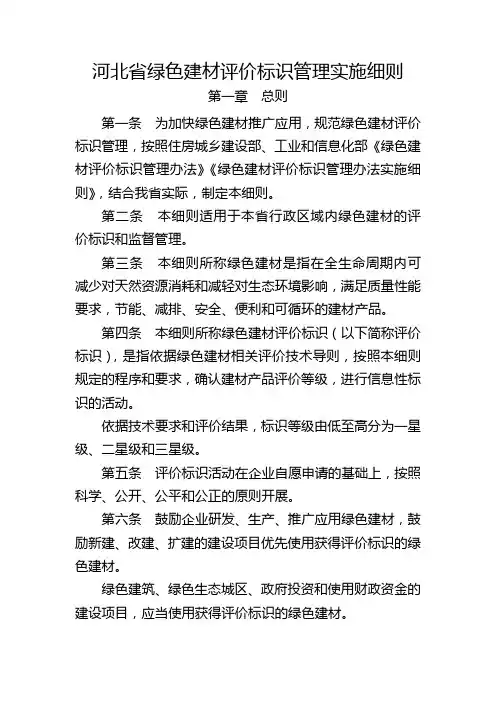 河北省绿色建材评价标识管理实施细则

第一章　总则

第一条　为加快绿色建材推广应用，规范绿色建材评价标识管理，按照住房城乡建设部、工业和信息化部《绿色建材评价标识管理办法》《绿色建材评价标识管理办法实施细则》，结合我省实际，制定本细则。

第二条　本细则适用于本省行政区域内绿色建材的评价标识和监督管理。

第三条　本细则所称绿色建材是指在全生命周期内可减少对天然资源消耗和减轻对生态环境影响，满足质量性能要求，节能、减排、安全、便利和可循环的建材产品。

第四条　本细则所称绿色建材评价标识（以下简称评价标识），是指依据绿色建材相关评价技术导则，按照本细则规定的程序和要求，确认建材产品评价等级，进行信息性标识的活动。

依据技术要求和评价结果，标识等级由低至高分为一星级、二星级和三星级。

第五条　评价标识活动在企业自愿申请的基础上，按照科学、公开、公平和公正的原则开展。

第六条　鼓励企业研发、生产、推广应用绿色建材，鼓励新建、改建、扩建的建设项目优先使用获得评价标识的绿色建材。

绿色建筑、绿色生态城区、政府投资和使用财政资金的建设项目，应当使用获得评价标识的绿色建材。